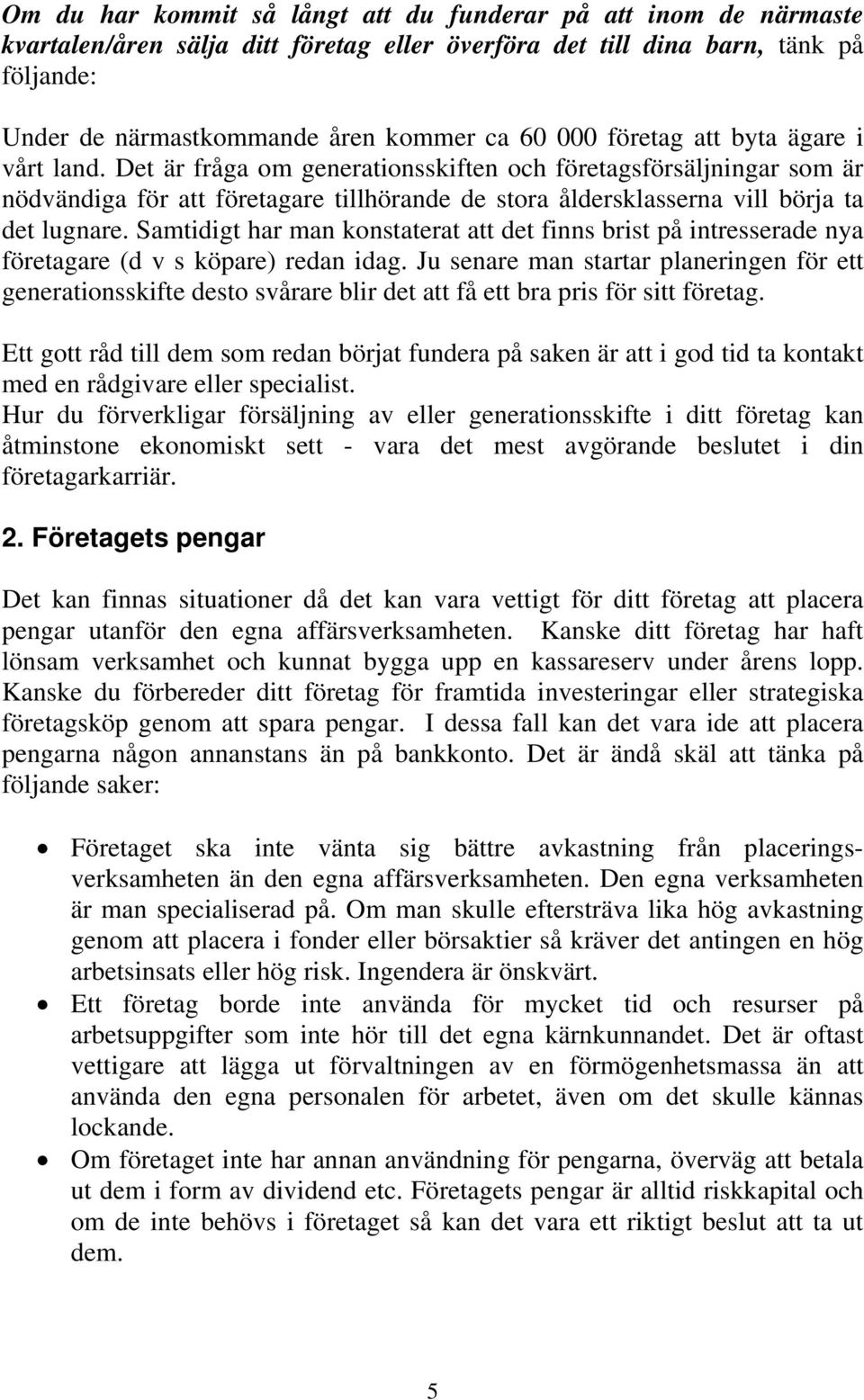 Om du har kommit så långt att du funderar på att inom de närmaste kvartalen/åren sälja ditt företag eller överföra det till dina barn, tänk på följande:

Under de närmastkommande åren kommer ca 60 000 företag att byta ägare i vårt land. Det är fråga om generationsskiften och företagsförsäljningar som är nödvändiga för att företagare tillhörande de stora åldersklasserna vill börja ta det lugnare. Samtidigt har man konstaterat att det finns brist på intresserade nya företagare (d v s köpare) redan idag. Ju senare man startar planeringen för ett generationsskifte desto svårare blir det att få ett bra pris för sitt företag.

Ett gott råd till dem som redan börjat fundera på saken är att i god tid ta kontakt med en rådgivare eller specialist.
Hur du förverkligar försäljning av eller generationsskifte i ditt företag kan åtminstone ekonomiskt sett - vara det mest avgörande beslutet i din företagarkarriär.

2. Företagets pengar

Det kan finnas situationer då det kan vara vettigt för ditt företag att placera pengar utanför den egna affärsverksamheten. Kanske ditt företag har haft lönsam verksamhet och kunnat bygga upp en kassareserv under årens lopp. Kanske du förbereder ditt företag för framtida investeringar eller strategiska företagsköp genom att spara pengar. I dessa fall kan det vara ide att placera pengarna någon annanstans än på bankkonto. Det är ändå skäl att tänka på följande saker:

• Företaget ska inte vänta sig bättre avkastning från placeringsverksamheten än den egna affärsverksamheten. Den egna verksamheten är man specialiserad på. Om man skulle eftersträva lika hög avkastning genom att placera i fonder eller börsaktier så kräver det antingen en hög arbetsinsats eller hög risk. Ingendera är önskvärt.
• Ett företag borde inte använda för mycket tid och resurser på arbetsuppgifter som inte hör till det egna kärnkunnandet. Det är oftast vettigare att lägga ut förvaltningen av en förmögenhetsmassa än att använda den egna personalen för arbetet, även om det skulle kännas lockande.
• Om företaget inte har annan användning för pengarna, överväg att betala ut dem i form av dividend etc. Företagets pengar är alltid riskkapital och om de inte behövs i företaget så kan det vara ett riktigt beslut att ta ut dem.

5